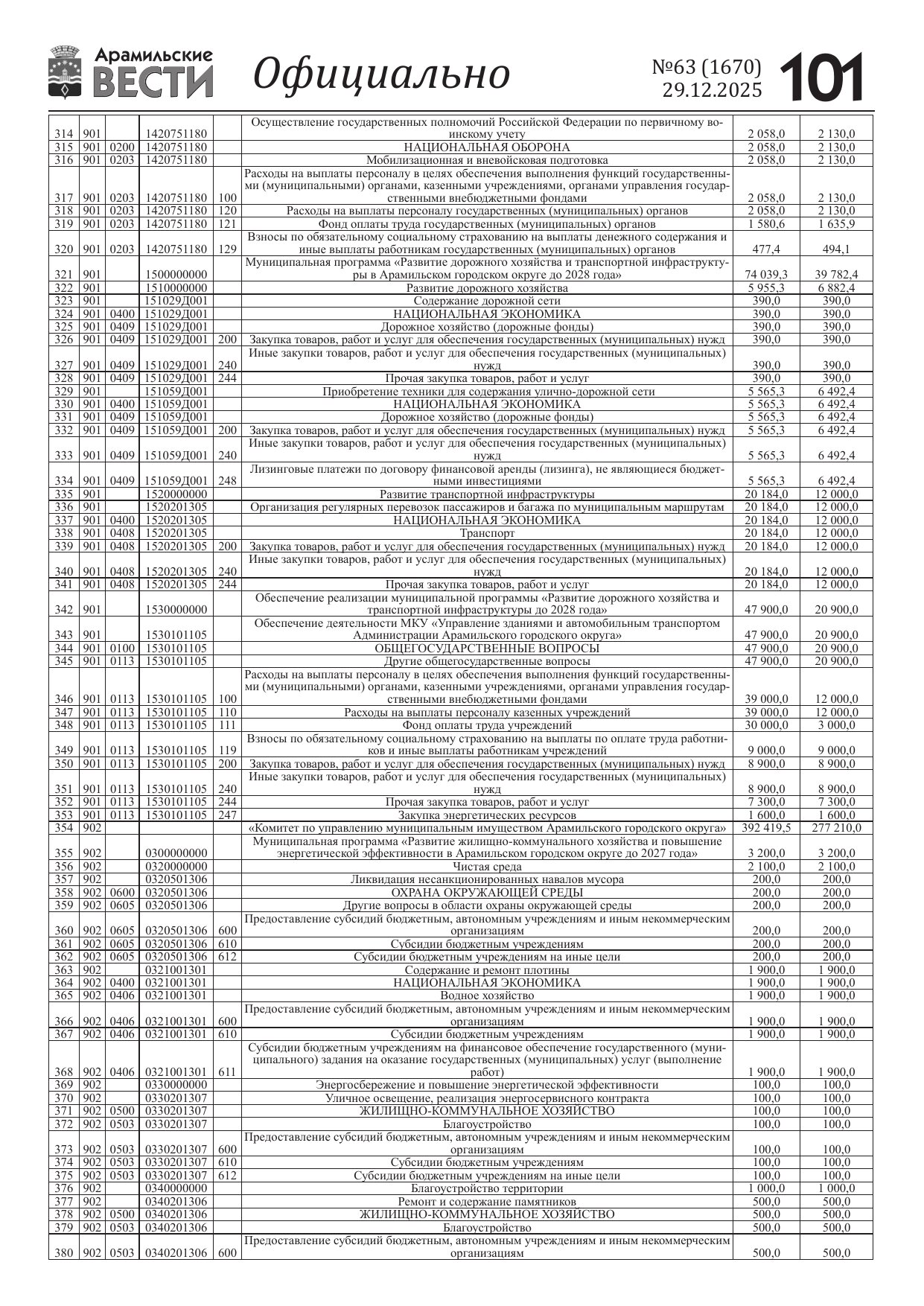 Арамильские ВЕСТИ Официально №63 (1670) 29.12.2025 101

| | | | | | | | |
|---|---|---|---|---|---|---|---|
| 314 | 901 | | 1420751180 | | Осуществление государственных полномочий Российской Федерации по первичному воинскому учету | 2 058,0 | 2 130,0 |
| 315 | 901 | 0200 | 1420751180 | | НАЦИОНАЛЬНАЯ ОБОРОНА | 2 058,0 | 2 130,0 |
| 316 | 901 | 0203 | 1420751180 | | Мобилизационная и вневойсковая подготовка | 2 058,0 | 2 130,0 |
| 317 | 901 | 0203 | 1420751180 | 100 | Расходы на выплаты персоналу в целях обеспечения выполнения функций государственными (муниципальными) органами, казенными учреждениями, органами управления государственными внебюджетными фондами | 2 058,0 | 2 130,0 |
| 318 | 901 | 0203 | 1420751180 | 120 | Расходы на выплаты персоналу государственных (муниципальных) органов | 2 058,0 | 2 130,0 |
| 319 | 901 | 0203 | 1420751180 | 121 | Фонд оплаты труда государственных (муниципальных) органов | 1 580,6 | 1 635,9 |
| 320 | 901 | 0203 | 1420751180 | 129 | Взносы по обязательному социальному страхованию на выплаты денежного содержания и иные выплаты работникам государственных (муниципальных) органов | 477,4 | 494,1 |
| 321 | 901 | | 1500000000 | | Муниципальная программа «Развитие дорожного хозяйства и транспортной инфраструктуры в Арамильском городском округе до 2028 года» | 74 039,3 | 39 782,4 |
| 322 | 901 | | 1510000000 | | Развитие дорожного хозяйства | 5 955,3 | 6 882,4 |
| 323 | 901 | | 151029Д001 | | Содержание дорожной сети | 390,0 | 390,0 |
| 324 | 901 | 0400 | 151029Д001 | | НАЦИОНАЛЬНАЯ ЭКОНОМИКА | 390,0 | 390,0 |
| 325 | 901 | 0409 | 151029Д001 | | Дорожное хозяйство (дорожные фонды) | 390,0 | 390,0 |
| 326 | 901 | 0409 | 151029Д001 | 200 | Закупка товаров, работ и услуг для обеспечения государственных (муниципальных) нужд | 390,0 | 390,0 |
| 327 | 901 | 0409 | 151029Д001 | 240 | Иные закупки товаров, работ и услуг для обеспечения государственных (муниципальных) нужд | 390,0 | 390,0 |
| 328 | 901 | 0409 | 151029Д001 | 244 | Прочая закупка товаров, работ и услуг | 390,0 | 390,0 |
| 329 | 901 | | 151059Д001 | | Приобретение техники для содержания улично-дорожной сети | 5 565,3 | 6 492,4 |
| 330 | 901 | 0400 | 151059Д001 | | НАЦИОНАЛЬНАЯ ЭКОНОМИКА | 5 565,3 | 6 492,4 |
| 331 | 901 | 0409 | 151059Д001 | | Дорожное хозяйство (дорожные фонды) | 5 565,3 | 6 492,4 |
| 332 | 901 | 0409 | 151059Д001 | 200 | Закупка товаров, работ и услуг для обеспечения государственных (муниципальных) нужд | 5 565,3 | 6 492,4 |
| 333 | 901 | 0409 | 151059Д001 | 240 | Иные закупки товаров, работ и услуг для обеспечения государственных (муниципальных) нужд | 5 565,3 | 6 492,4 |
| 334 | 901 | 0409 | 151059Д001 | 248 | Лизинговые платежи по договору финансовой аренды (лизинга), не являющиеся бюджетными инвестициями | 5 565,3 | 6 492,4 |
| 335 | 901 | | 1520000000 | | Развитие транспортной инфраструктуры | 20 184,0 | 12 000,0 |
| 336 | 901 | | 1520201305 | | Организация регулярных перевозок пассажиров и багажа по муниципальным маршрутам | 20 184,0 | 12 000,0 |
| 337 | 901 | 0400 | 1520201305 | | НАЦИОНАЛЬНАЯ ЭКОНОМИКА | 20 184,0 | 12 000,0 |
| 338 | 901 | 0408 | 1520201305 | | Транспорт | 20 184,0 | 12 000,0 |
| 339 | 901 | 0408 | 1520201305 | 200 | Закупка товаров, работ и услуг для обеспечения государственных (муниципальных) нужд | 20 184,0 | 12 000,0 |
| 340 | 901 | 0408 | 1520201305 | 240 | Иные закупки товаров, работ и услуг для обеспечения государственных (муниципальных) нужд | 20 184,0 | 12 000,0 |
| 341 | 901 | 0408 | 1520201305 | 244 | Прочая закупка товаров, работ и услуг | 20 184,0 | 12 000,0 |
| 342 | 901 | | 1530000000 | | Обеспечение реализации муниципальной программы «Развитие дорожного хозяйства и транспортной инфраструктуры до 2028 года» | 47 900,0 | 20 900,0 |
| 343 | 901 | | 1530101105 | | Обеспечение деятельности МКУ «Управление зданиями и автомобильным транспортом Администрации Арамильского городского округа» | 47 900,0 | 20 900,0 |
| 344 | 901 | 0100 | 1530101105 | | ОБЩЕГОСУДАРСТВЕННЫЕ ВОПРОСЫ | 47 900,0 | 20 900,0 |
| 345 | 901 | 0113 | 1530101105 | | Другие общегосударственные вопросы | 47 900,0 | 20 900,0 |
| 346 | 901 | 0113 | 1530101105 | 100 | Расходы на выплаты персоналу в целях обеспечения выполнения функций государственными (муниципальными) органами, казенными учреждениями, органами управления государственными внебюджетными фондами | 39 000,0 | 12 000,0 |
| 347 | 901 | 0113 | 1530101105 | 110 | Расходы на выплаты персоналу казенных учреждений | 39 000,0 | 12 000,0 |
| 348 | 901 | 0113 | 1530101105 | 111 | Фонд оплаты труда учреждений | 30 000,0 | 3 000,0 |
| 349 | 901 | 0113 | 1530101105 | 119 | Взносы по обязательному социальному страхованию на выплаты по оплате труда работников и иные выплаты работникам учреждений | 9 000,0 | 9 000,0 |
| 350 | 901 | 0113 | 1530101105 | 200 | Закупка товаров, работ и услуг для обеспечения государственных (муниципальных) нужд | 8 900,0 | 8 900,0 |
| 351 | 901 | 0113 | 1530101105 | 240 | Иные закупки товаров, работ и услуг для обеспечения государственных (муниципальных) нужд | 8 900,0 | 8 900,0 |
| 352 | 901 | 0113 | 1530101105 | 244 | Прочая закупка товаров, работ и услуг | 7 300,0 | 7 300,0 |
| 353 | 901 | 0113 | 1530101105 | 247 | Закупка энергетических ресурсов | 1 600,0 | 1 600,0 |
| 354 | 902 | | | | «Комитет по управлению муниципальным имуществом Арамильского городского округа» | 392 419,5 | 277 210,0 |
| 355 | 902 | | 0300000000 | | Муниципальная программа «Развитие жилищно-коммунального хозяйства и повышение энергетической эффективности в Арамильском городском округе до 2027 года» | 3 200,0 | 3 200,0 |
| 356 | 902 | | 0320000000 | | Чистая среда | 2 100,0 | 2 100,0 |
| 357 | 902 | | 0320501306 | | Ликвидация несанкционированных навалов мусора | 200,0 | 200,0 |
| 358 | 902 | 0600 | 0320501306 | | ОХРАНА ОКРУЖАЮЩЕЙ СРЕДЫ | 200,0 | 200,0 |
| 359 | 902 | 0605 | 0320501306 | | Другие вопросы в области охраны окружающей среды | 200,0 | 200,0 |
| 360 | 902 | 0605 | 0320501306 | 600 | Предоставление субсидий бюджетным, автономным учреждениям и иным некоммерческим организациям | 200,0 | 200,0 |
| 361 | 902 | 0605 | 0320501306 | 610 | Субсидии бюджетным учреждениям | 200,0 | 200,0 |
| 362 | 902 | 0605 | 0320501306 | 612 | Субсидии бюджетным учреждениям на иные цели | 200,0 | 200,0 |
| 363 | 902 | | 0321001301 | | Содержание и ремонт плотины | 1 900,0 | 1 900,0 |
| 364 | 902 | 0400 | 0321001301 | | НАЦИОНАЛЬНАЯ ЭКОНОМИКА | 1 900,0 | 1 900,0 |
| 365 | 902 | 0406 | 0321001301 | | Водное хозяйство | 1 900,0 | 1 900,0 |
| 366 | 902 | 0406 | 0321001301 | 600 | Предоставление субсидий бюджетным, автономным учреждениям и иным некоммерческим организациям | 1 900,0 | 1 900,0 |
| 367 | 902 | 0406 | 0321001301 | 610 | Субсидии бюджетным учреждениям | 1 900,0 | 1 900,0 |
| 368 | 902 | 0406 | 0321001301 | 611 | Субсидии бюджетным учреждениям на финансовое обеспечение государственного (муниципального) задания на оказание государственных (муниципальных) услуг (выполнение работ) | 1 900,0 | 1 900,0 |
| 369 | 902 | | 0330000000 | | Энергосбережение и повышение энергетической эффективности | 100,0 | 100,0 |
| 370 | 902 | | 0330201307 | | Уличное освещение, реализация энергосервисного контракта | 100,0 | 100,0 |
| 371 | 902 | 0500 | 0330201307 | | ЖИЛИЩНО-КОММУНАЛЬНОЕ ХОЗЯЙСТВО | 100,0 | 100,0 |
| 372 | 902 | 0503 | 0330201307 | | Благоустройство | 100,0 | 100,0 |
| 373 | 902 | 0503 | 0330201307 | 600 | Предоставление субсидий бюджетным, автономным учреждениям и иным некоммерческим организациям | 100,0 | 100,0 |
| 374 | 902 | 0503 | 0330201307 | 610 | Субсидии бюджетным учреждениям | 100,0 | 100,0 |
| 375 | 902 | 0503 | 0330201307 | 612 | Субсидии бюджетным учреждениям на иные цели | 100,0 | 100,0 |
| 376 | 902 | | 0340000000 | | Благоустройство территории | 1 000,0 | 1 000,0 |
| 377 | 902 | | 0340201306 | | Ремонт и содержание памятников | 500,0 | 500,0 |
| 378 | 902 | 0500 | 0340201306 | | ЖИЛИЩНО-КОММУНАЛЬНОЕ ХОЗЯЙСТВО | 500,0 | 500,0 |
| 379 | 902 | 0503 | 0340201306 | | Благоустройство | 500,0 | 500,0 |
| 380 | 902 | 0503 | 0340201306 | 600 | Предоставление субсидий бюджетным, автономным учреждениям и иным некоммерческим организациям | 500,0 | 500,0 |